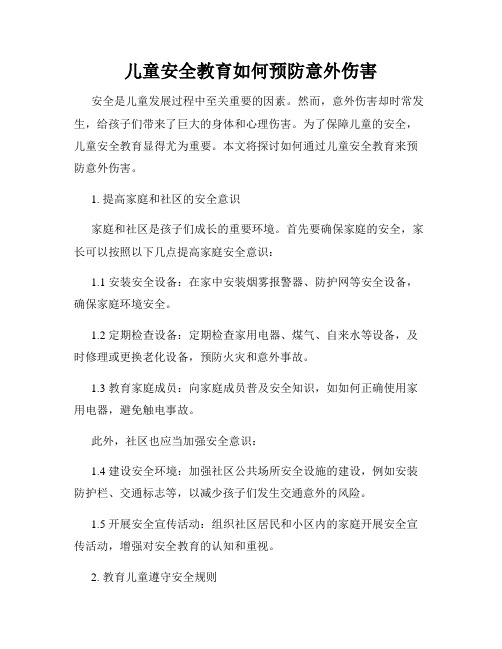 儿童安全教育如何预防意外伤害

安全是儿童发展过程中至关重要的因素。然而，意外伤害却时常发生，给孩子们带来了巨大的身体和心理伤害。为了保障儿童的安全，儿童安全教育显得尤为重要。本文将探讨如何通过儿童安全教育来预防意外伤害。

1. 提高家庭和社区的安全意识

家庭和社区是孩子们成长的重要环境。首先要确保家庭的安全，家长可以按照以下几点提高家庭安全意识：

1.1 安装安全设备：在家中安装烟雾报警器、防护网等安全设备，确保家庭环境安全。

1.2 定期检查设备：定期检查家用电器、煤气、自来水等设备，及时修理或更换老化设备，预防火灾和意外事故。

1.3 教育家庭成员：向家庭成员普及安全知识，如如何正确使用家用电器，避免触电事故。

此外，社区也应当加强安全意识：

1.4 建设安全环境：加强社区公共场所安全设施的建设，例如安装防护栏、交通标志等，以减少孩子们发生交通意外的风险。

1.5 开展安全宣传活动：组织社区居民和小区内的家庭开展安全宣传活动，增强对安全教育的认知和重视。

2. 教育儿童遵守安全规则